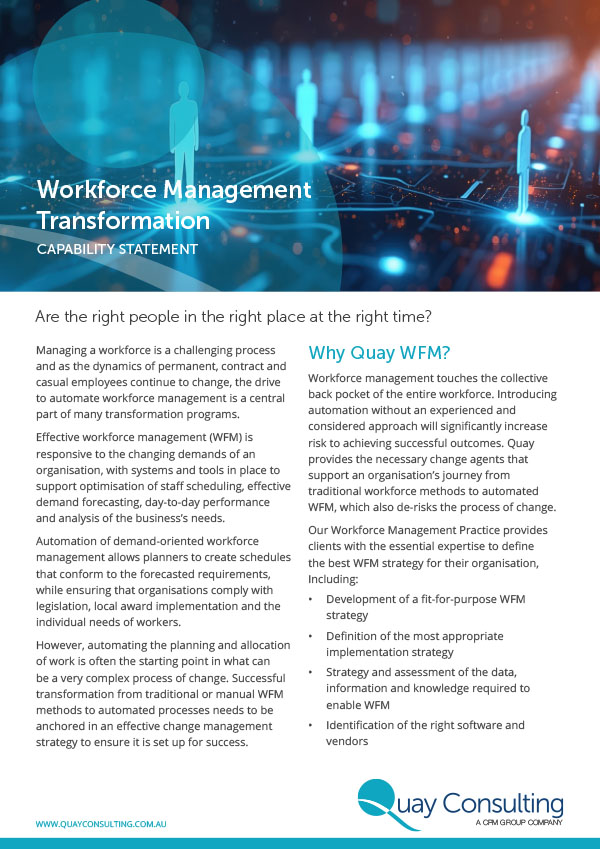 Workforce Management Transformation
CAPABILITY STATEMENT

Are the right people in the right place at the right time?

Managing a workforce is a challenging process and as the dynamics of permanent, contract and casual employees continue to change, the drive to automate workforce management is a central part of many transformation programs.

Effective workforce management (WFM) is responsive to the changing demands of an organisation, with systems and tools in place to support optimisation of staff scheduling, effective demand forecasting, day-to-day performance and analysis of the business's needs.

Automation of demand-oriented workforce management allows planners to create schedules that conform to the forecasted requirements, while ensuring that organisations comply with legislation, local award implementation and the individual needs of workers.

However, automating the planning and allocation of work is often the starting point in what can be a very complex process of change. Successful transformation from traditional or manual WFM methods to automated processes needs to be anchored in an effective change management strategy to ensure it is set up for success.

Why Quay WFM?

Workforce management touches the collective back pocket of the entire workforce. Introducing automation without an experienced and considered approach will significantly increase risk to achieving successful outcomes. Quay provides the necessary change agents that support an organisation's journey from traditional workforce methods to automated WFM, which also de-risks the process of change.

Our Workforce Management Practice provides clients with the essential expertise to define the best WFM strategy for their organisation, Including:

• Development of a fit-for-purpose WFM strategy
• Definition of the most appropriate implementation strategy
• Strategy and assessment of the data, information and knowledge required to enable WFM
• Identification of the right software and vendors

WWW.QUAYCONSULTING.COM.AU

Quay Consulting
A CPM GROUP COMPANY